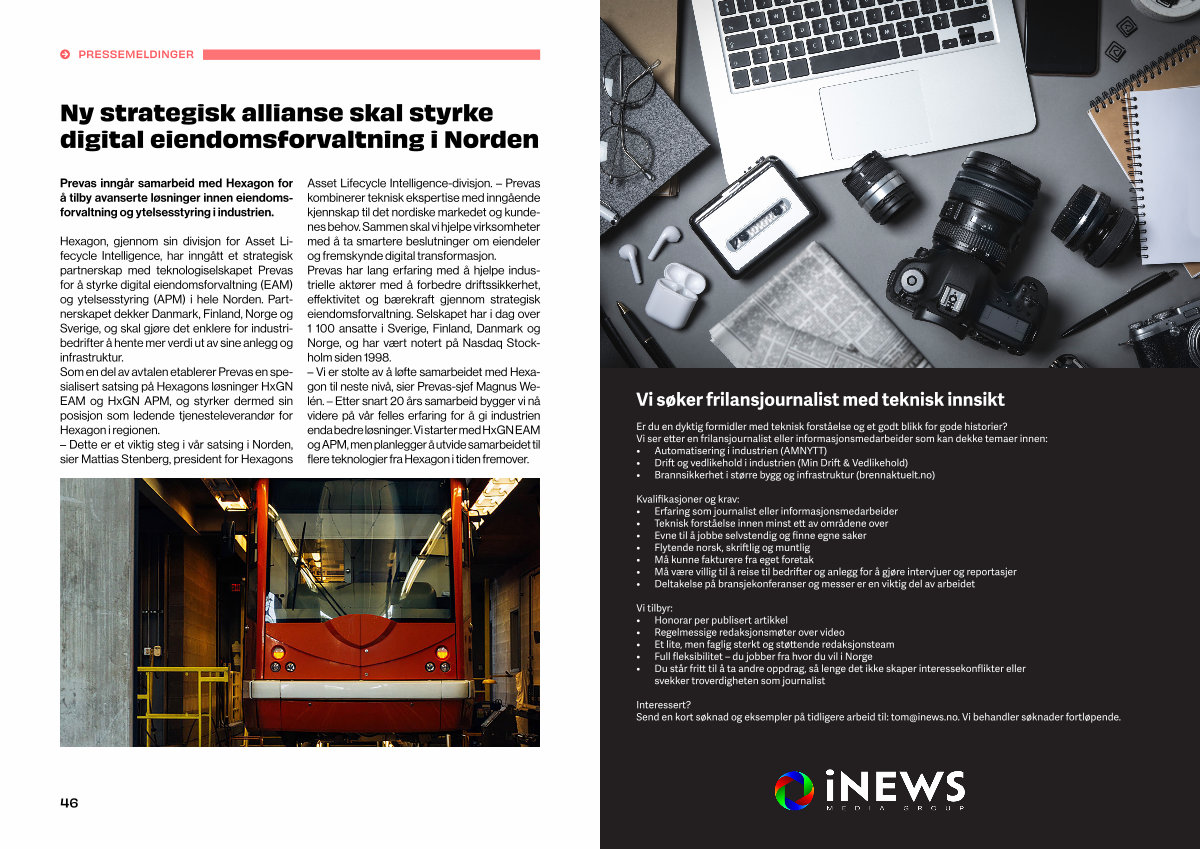 PRESSEMELDINGER

Ny strategisk allianse skal styrke digital eiendomsforvaltning i Norden

Prevas inngår samarbeid med Hexagon for å tilby avanserte løsninger innen eiendomsforvaltning og ytelsesstyring i industrien.

Hexagon, gjennom sin divisjon for Asset Lifecycle Intelligence, har inngått et strategisk partnerskap med teknologiselskapet Prevas for å styrke digital eiendomsforvaltning (EAM) og ytelsesstyring (APM) i hele Norden. Partnerskapet dekker Danmark, Finland, Norge og Sverige, og skal gjøre det enklere for industribedrifter å hente mer verdi ut av sine anlegg og infrastruktur.
Som en del av avtalen etablerer Prevas en spesialisert satsing på Hexagons løsninger HxGN EAM og HxGN APM, og styrker dermed sin posisjon som ledende tjenesteleverandør for Hexagon i regionen.
– Dette er et viktig steg i vår satsing i Norden, sier Mattias Stenberg, president for Hexagons Asset Lifecycle Intelligence-divisjon. – Prevas kombinerer teknisk ekspertise med inngående kjennskap til det nordiske markedet og kundenes behov. Sammen skal vi hjelpe virksomheter med å ta smartere beslutninger om eiendeler og fremskynde digital transformasjon.
Prevas har lang erfaring med å hjelpe industrielle aktører med å forbedre driftssikkerhet, effektivitet og bærekraft gjennom strategisk eiendomsforvaltning. Selskapet har i dag over 1 100 ansatte i Sverige, Finland, Danmark og Norge, og har vært notert på Nasdaq Stockholm siden 1998.
– Vi er stolte av å løfte samarbeidet med Hexagon til neste nivå, sier Prevas-sjef Magnus Welén. – Etter snart 20 års samarbeid bygger vi nå videre på vår felles erfaring for å gi industrien enda bedre løsninger. Vi starter med HxGN EAM og APM, men planlegger å utvide samarbeidet til flere teknologier fra Hexagon i tiden fremover.

46

Vi søker frilansjournalist med teknisk innsikt

Er du en dyktig formidler med teknisk forståelse og et godt blikk for gode historier?
Vi ser etter en frilansjournalist eller informasjonsmedarbeider som kan dekke temaer innen:
• Automatisering i industrien (AMNYTT)
• Drift og vedlikehold i industrien (Min Drift & Vedlikehold)
• Brannsikkerhet i større bygg og infrastruktur (brennaktuelt.no)

Kvalifikasjoner og krav:
• Erfaring som journalist eller informasjonsmedarbeider
• Teknisk forståelse innen minst ett av områdene over
• Evne til å jobbe selvstendig og finne egne saker
• Flytende norsk, skriftlig og muntlig
• Må kunne fakturere fra eget foretak
• Må være villig til å reise til bedrifter og anlegg for å gjøre intervjuer og reportasjer
• Deltakelse på bransjekonferanser og messer er en viktig del av arbeidet

Vi tilbyr:
• Honorar per publisert artikkel
• Regelmessige redaksjonsmøter over video
• Et lite, men faglig sterkt og støttende redaksjonsteam
• Full fleksibilitet – du jobber fra hvor du vil i Norge
• Du står fritt til å ta andre oppdrag, så lenge det ikke skaper interessekonflikter eller svekker troverdigheten som journalist

Interessert?
Send en kort søknad og eksempler på tidligere arbeid til: tom@inews.no. Vi behandler søknader fortløpende.

iNEWS
MEDIA GROUP